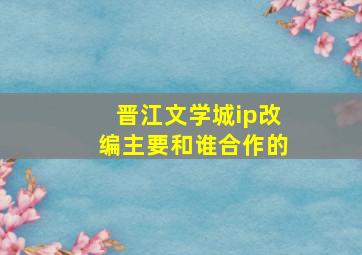 晋江文学城ip改编主要和谁合作的